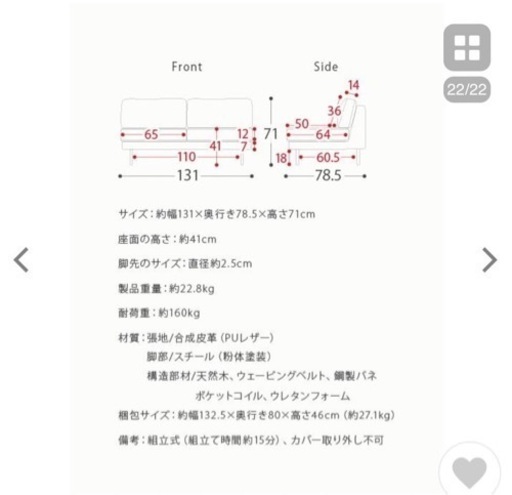 22/22

Front

65
12
41
7
110
131
71

Side

14
36
50
64
18
60.5
78.5

サイズ：約幅131×奥行き78.5×高さ71cm

座面の高さ：約41cm

脚先のサイズ：直径約2.5cm

製品重量：約22.8kg

耐荷重：約160kg

材質：張地/合成皮革（PUレザー）
脚部/スチール（粉体塗装）
構造部材/天然木、ウェービングベルト、鋼製バネ
ポケットコイル、ウレタンフォーム

梱包サイズ：約幅132.5×奥行き80×高さ46cm（約27.1kg）

備考：組立式（組立て時間約15分）、カバー取り外し不可